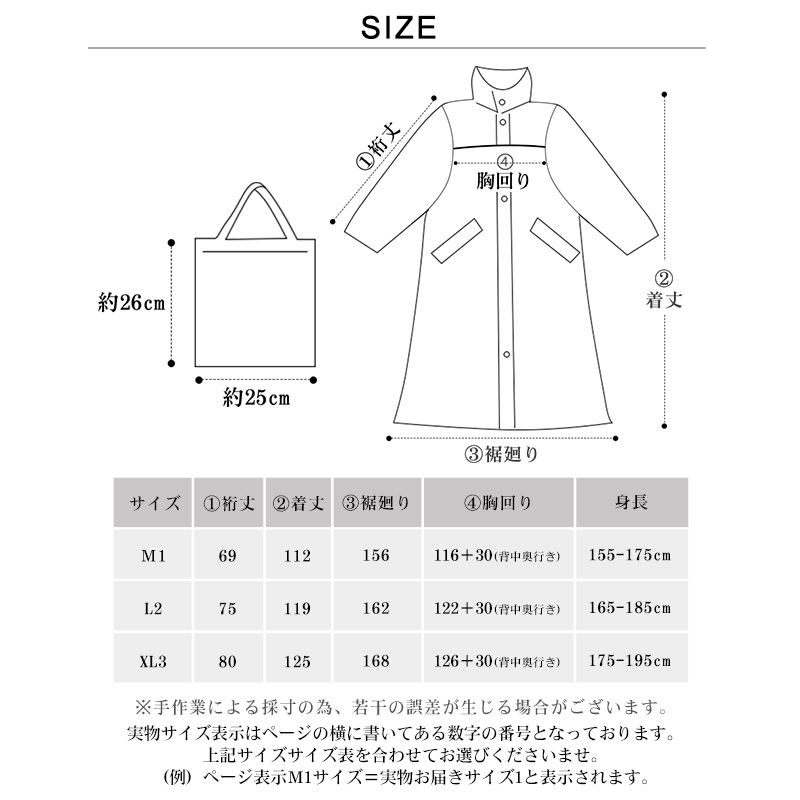 SIZE

①裄丈

④
胸回り

②
着丈

約26cm

約25cm

③裾廻り

| サイズ | ①裄丈 | ②着丈 | ③裾廻り | ④胸回り | 身長 |
|---|---|---|---|---|---|
| M1 | 69 | 112 | 156 | 116＋30(背中奥行き) | 155-175cm |
| L2 | 75 | 119 | 162 | 122＋30(背中奥行き) | 165-185cm |
| XL3 | 80 | 125 | 168 | 126＋30(背中奥行き) | 175-195cm |

※手作業による採寸の為、若干の誤差が生じる場合がございます。
実物サイズ表示はページの横に書いてある数字の番号となっております。
上記サイズサイズ表を合わせてお選びくださいませ。
(例) ページ表示M1サイズ＝実物お届きサイズ1と表示されます。